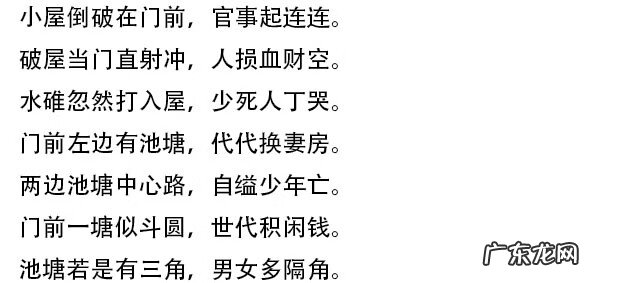 小屋倒破在门前，官事起连连。

破屋当门直射冲，人损血财空。

水碓忽然打入屋，少死人丁哭。

门前左边有池塘，代代换妻房。

两边池塘中心路，自缢少年亡。

门前一塘似斗圆，世代积闲钱。

池塘若是有三角，男女多隔角。

广东龙网